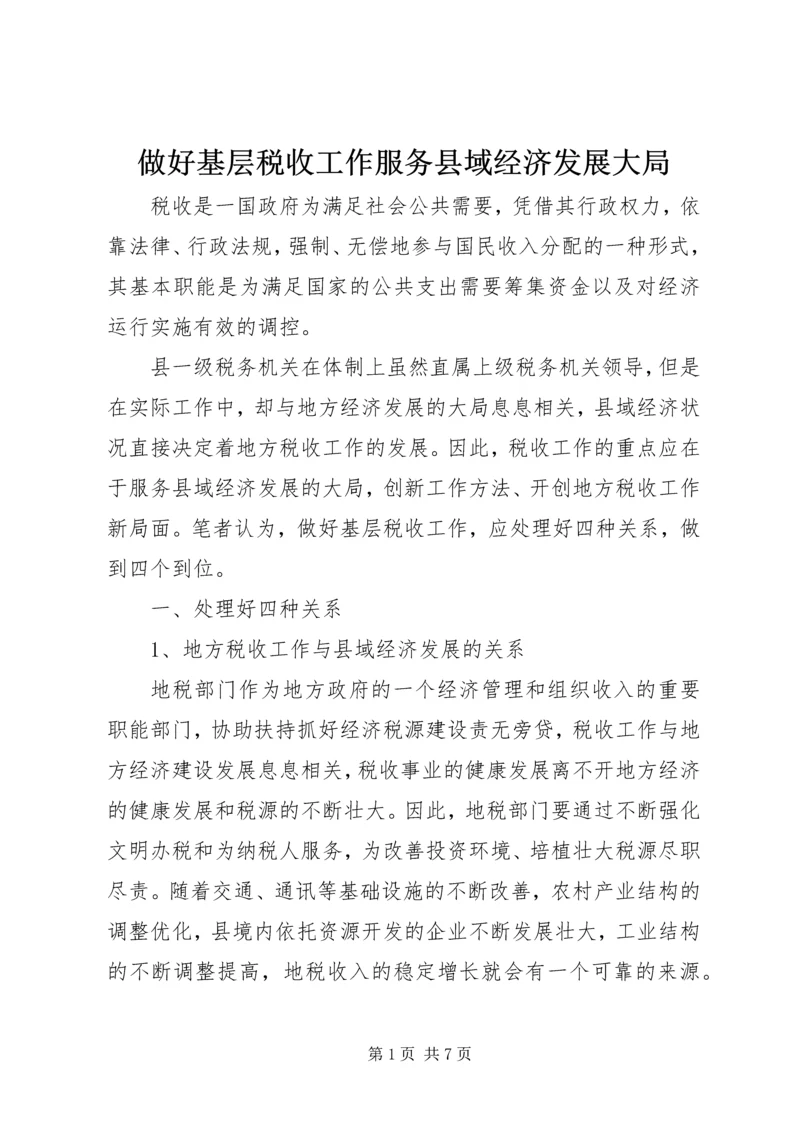 做好基层税收工作服务县域经济发展大局

税收是一国政府为满足社会公共需要，凭借其行政权力，依靠法律、行政法规，强制、无偿地参与国民收入分配的一种形式，其基本职能是为满足国家的公共支出需要筹集资金以及对经济运行实施有效的调控。

县一级税务机关在体制上虽然直属上级税务机关领导，但是在实际工作中，却与地方经济发展的大局息息相关，县域经济状况直接决定着地方税收工作的发展。因此，税收工作的重点应在于服务县域经济发展的大局，创新工作方法、开创地方税收工作新局面。笔者认为，做好基层税收工作，应处理好四种关系，做到四个到位。

一、处理好四种关系

1、地方税收工作与县域经济发展的关系

地税部门作为地方政府的一个经济管理和组织收入的重要职能部门，协助扶持抓好经济税源建设责无旁贷，税收工作与地方经济建设发展息息相关，税收事业的健康发展离不开地方经济的健康发展和税源的不断壮大。因此，地税部门要通过不断强化文明办税和为纳税人服务，为改善投资环境、培植壮大税源尽职尽责。随着交通、通讯等基础设施的不断改善，农村产业结构的调整优化，县境内依托资源开发的企业不断发展壮大，工业结构的不断调整提高，地税收入的稳定增长就会有一个可靠的来源。

第 1 页 共 7 页